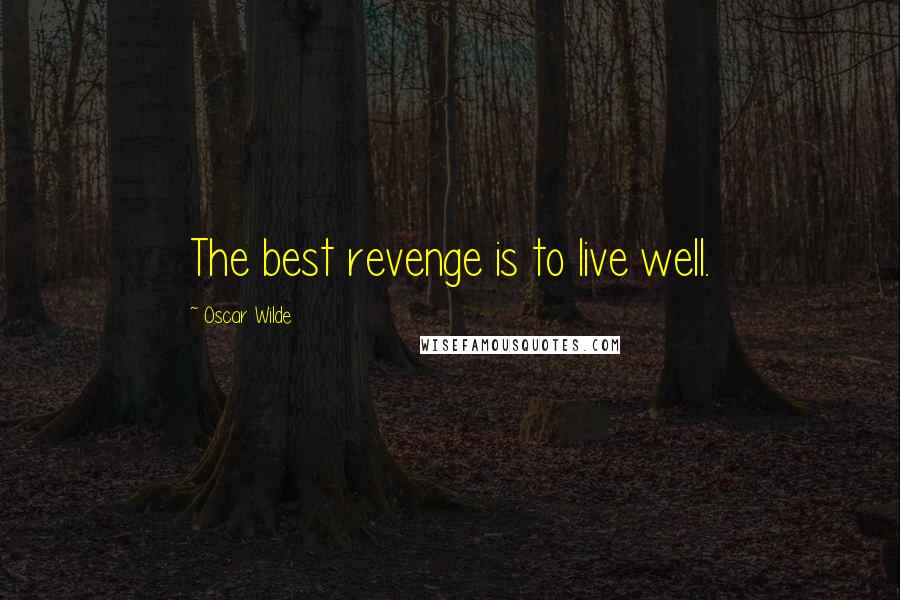 The best revenge is to live well.

~ Oscar Wilde

WISEFAMOUSQUOTES.COM